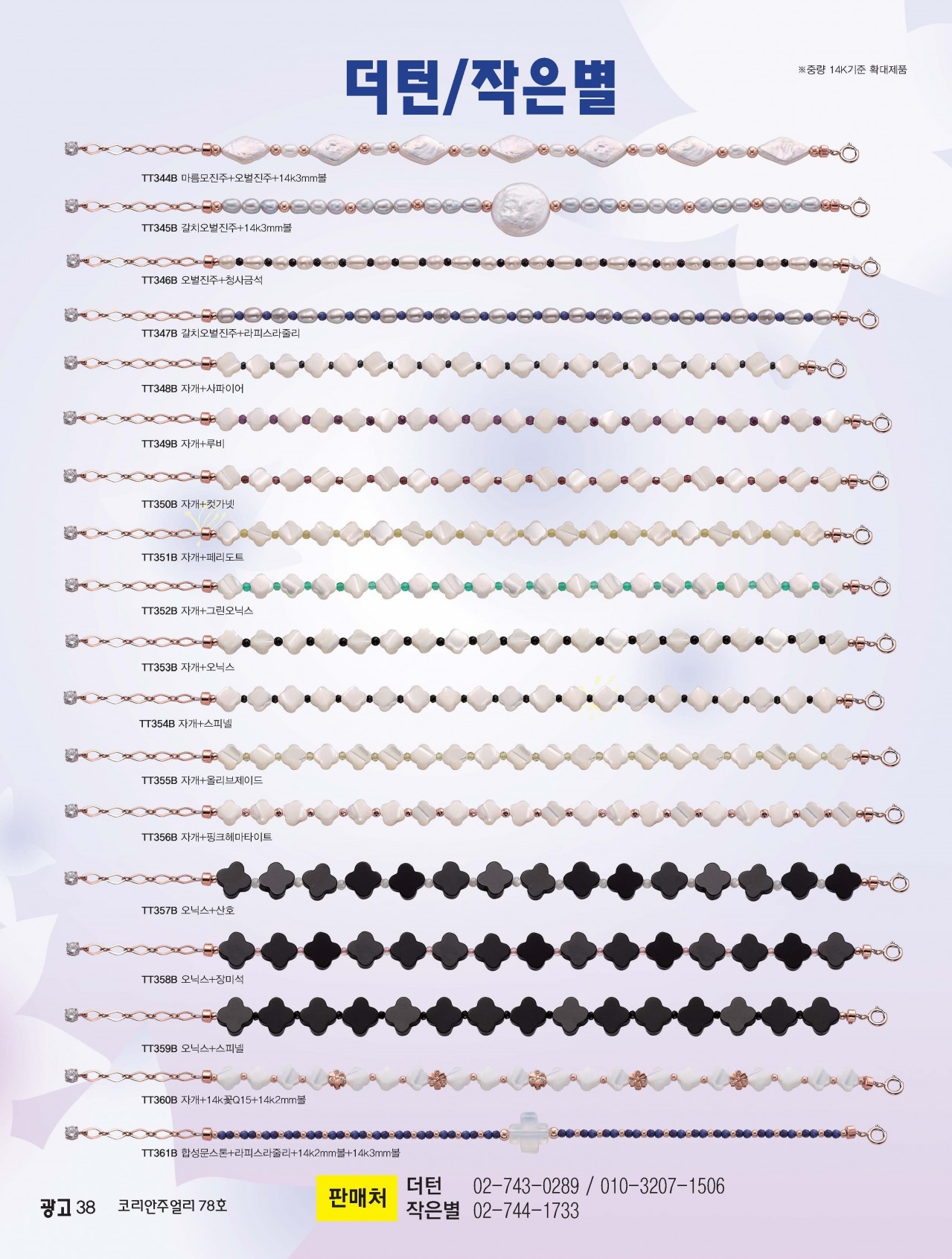 더턴/작은별

※중량 14K기준 확대제품

TT344B 마름모진주+오벌진주+14k3mm볼

TT345B 갈치오벌진주+14k3mm볼

TT346B 오벌진주+청사금석

TT347B 갈치오벌진주+라피스라줄리

TT348B 자개+사파이어

TT349B 자개+루비

TT350B 자개+컷가넷

TT351B 자개+페리도트

TT352B 자개+그린오닉스

TT353B 자개+오닉스

TT354B 자개+스피넬

TT355B 자개+올리브제이드

TT356B 자개+핑크헤마타이트

TT357B 오닉스+산호

TT358B 오닉스+장미석

TT359B 오닉스+스피넬

TT360B 자개+14k꽃Q15+14k2mm볼

TT361B 합성문스톤+라피스라줄리+14k2mm볼+14k3mm볼

광고 38 코리안주얼리 78호

판매처 더턴 02-743-0289 / 010-3207-1506
작은별 02-744-1733